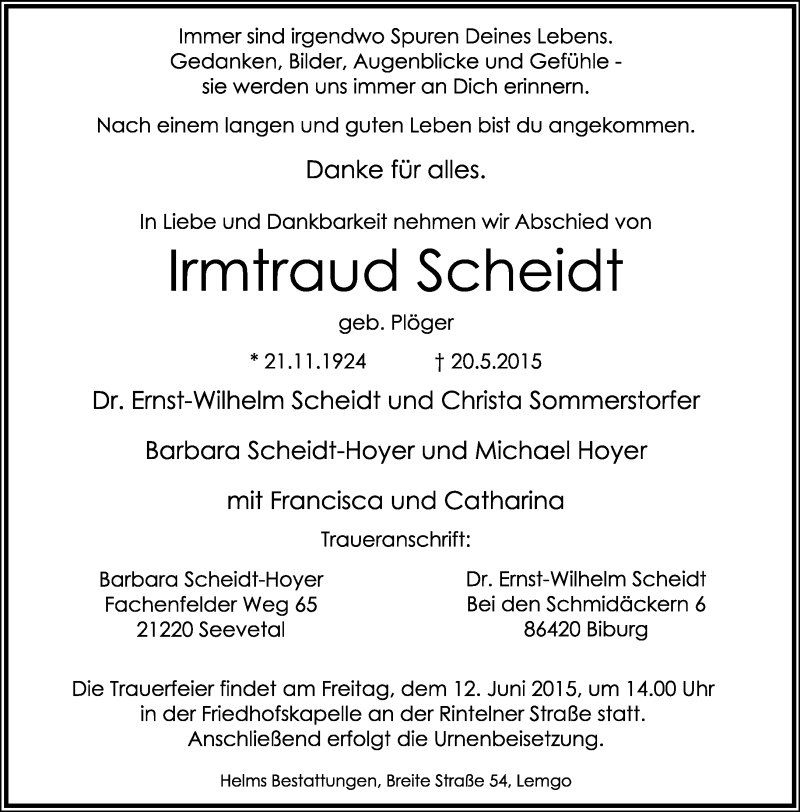 Immer sind irgendwo Spuren Deines Lebens.
Gedanken, Bilder, Augenblicke und Gefühle -
sie werden uns immer an Dich erinnern.

Nach einem langen und guten Leben bist du angekommen.

Danke für alles.

In Liebe und Dankbarkeit nehmen wir Abschied von

Irmtraud Scheidt

geb. Plöger

* 21.11.1924 † 20.5.2015

Dr. Ernst-Wilhelm Scheidt und Christa Sommerstorfer

Barbara Scheidt-Hoyer und Michael Hoyer

mit Francisca und Catharina

Traueranschrift:

Barbara Scheidt-Hoyer
Fachenfelder Weg 65
21220 Seevetal

Dr. Ernst-Wilhelm Scheidt
Bei den Schmidäckern 6
86420 Biburg

Die Trauerfeier findet am Freitag, dem 12. Juni 2015, um 14.00 Uhr in der Friedhofskapelle an der Rintelner Straße statt. Anschließend erfolgt die Urnenbeisetzung.

Helms Bestattungen, Breite Straße 54, Lemgo